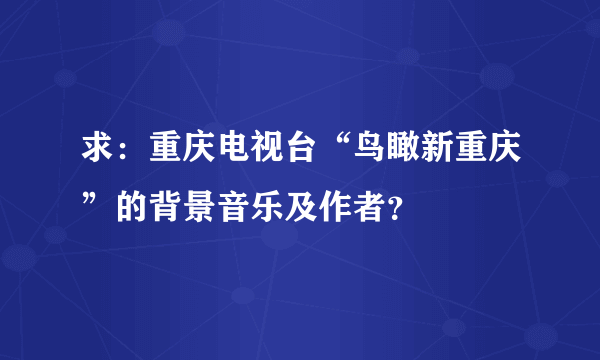 求：重庆电视台“鸟瞰新重庆”的背景音乐及作者？